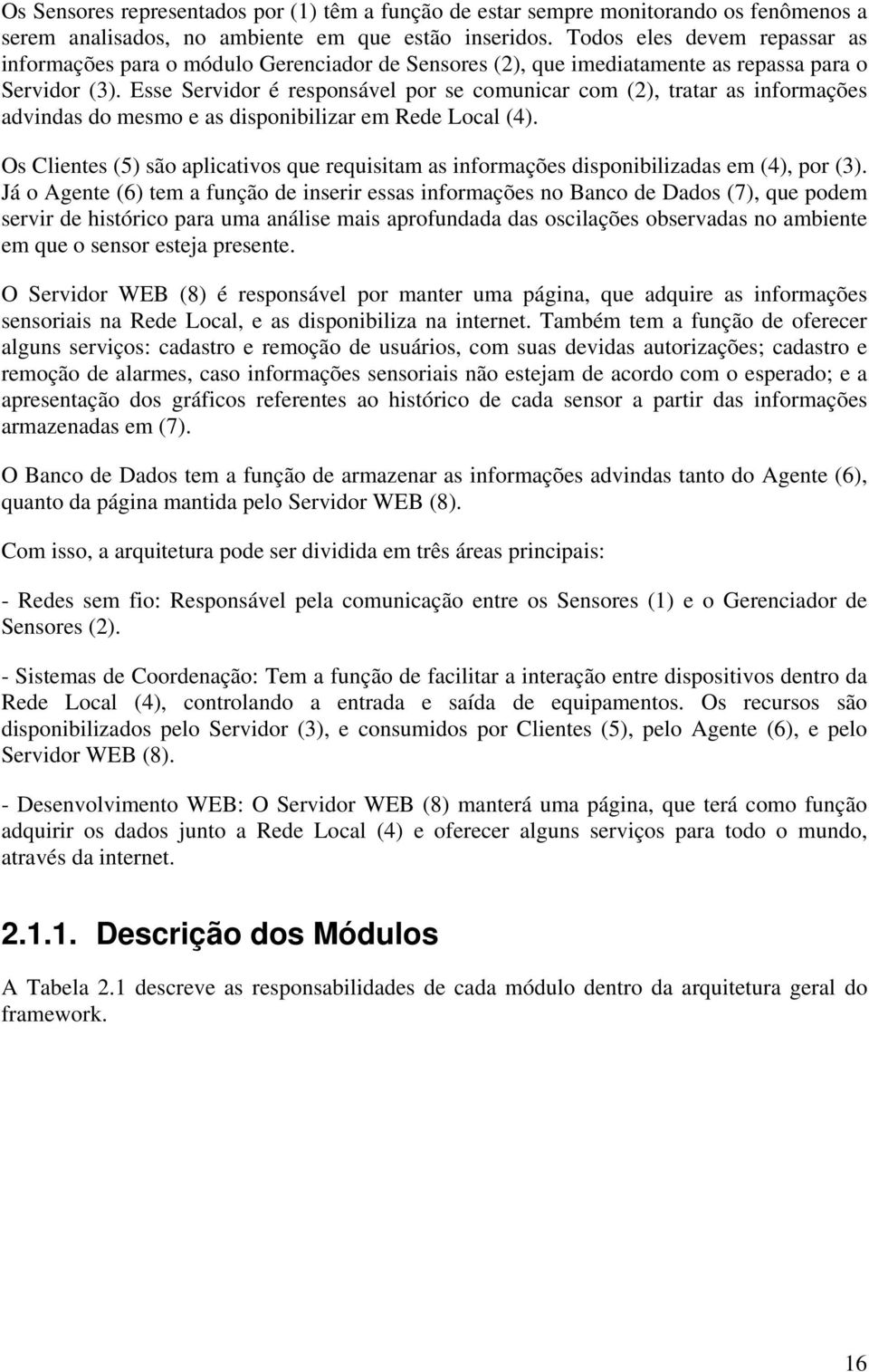 Os Sensores representados por (1) têm a função de estar sempre monitorando os fenômenos a serem analisados, no ambiente em que estão inseridos. Todos eles devem repassar as informações para o módulo Gerenciador de Sensores (2), que imediatamente as repassa para o Servidor (3). Esse Servidor é responsável por se comunicar com (2), tratar as informações advindas do mesmo e as disponibilizar em Rede Local (4).

Os Clientes (5) são aplicativos que requisitam as informações disponibilizadas em (4), por (3). Já o Agente (6) tem a função de inserir essas informações no Banco de Dados (7), que podem servir de histórico para uma análise mais aprofundada das oscilações observadas no ambiente em que o sensor esteja presente.

O Servidor WEB (8) é responsável por manter uma página, que adquire as informações sensoriais na Rede Local, e as disponibiliza na internet. Também tem a função de oferecer alguns serviços: cadastro e remoção de usuários, com suas devidas autorizações; cadastro e remoção de alarmes, caso informações sensoriais não estejam de acordo com o esperado; e a apresentação dos gráficos referentes ao histórico de cada sensor a partir das informações armazenadas em (7).

O Banco de Dados tem a função de armazenar as informações advindas tanto do Agente (6), quanto da página mantida pelo Servidor WEB (8).

Com isso, a arquitetura pode ser dividida em três áreas principais:

- Redes sem fio: Responsável pela comunicação entre os Sensores (1) e o Gerenciador de Sensores (2).

- Sistemas de Coordenação: Tem a função de facilitar a interação entre dispositivos dentro da Rede Local (4), controlando a entrada e saída de equipamentos. Os recursos são disponibilizados pelo Servidor (3), e consumidos por Clientes (5), pelo Agente (6), e pelo Servidor WEB (8).

- Desenvolvimento WEB: O Servidor WEB (8) manterá uma página, que terá como função adquirir os dados junto a Rede Local (4) e oferecer alguns serviços para todo o mundo, através da internet.

2.1.1. Descrição dos Módulos

A Tabela 2.1 descreve as responsabilidades de cada módulo dentro da arquitetura geral do framework.

16